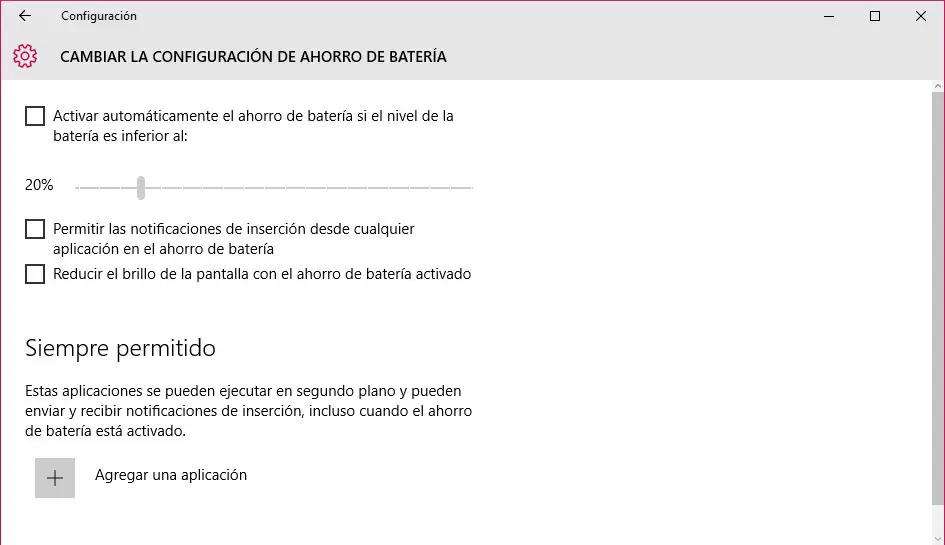 Configuración

CAMBIAR LA CONFIGURACIÓN DE AHORRO DE BATERÍA

Activar automáticamente el ahorro de batería si el nivel de la batería es inferior al:

20%

Permitir las notificaciones de inserción desde cualquier aplicación en el ahorro de batería

Reducir el brillo de la pantalla con el ahorro de batería activado

Siempre permitido

Estas aplicaciones se pueden ejecutar en segundo plano y pueden enviar y recibir notificaciones de inserción, incluso cuando el ahorro de batería está activado.

Agregar una aplicación